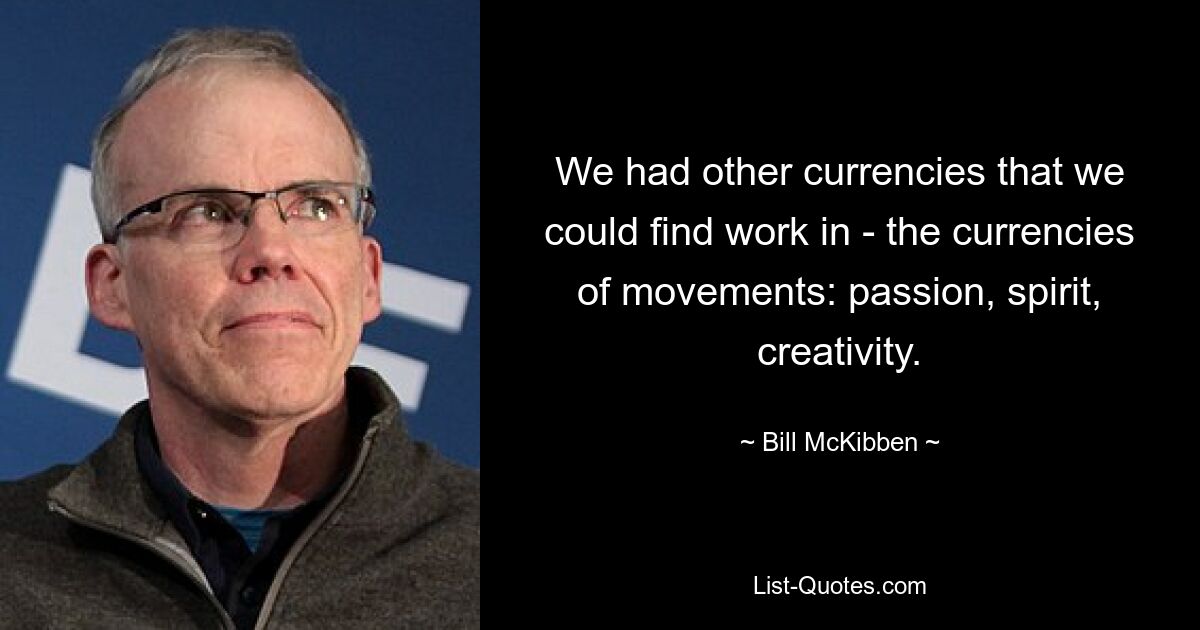 We had other currencies that we could find work in - the currencies of movements: passion, spirit, creativity.

~ Bill McKibben ~

List-Quotes.com